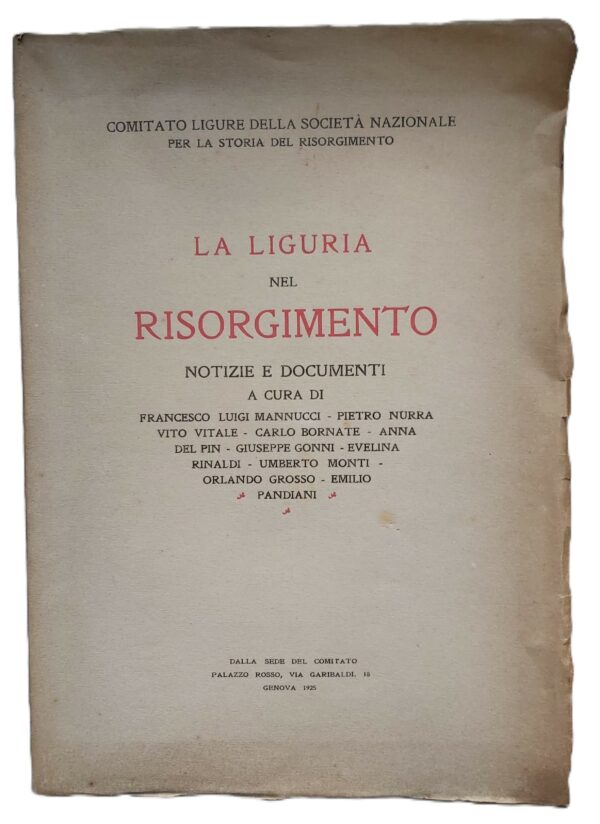 COMITATO LIGURE DELLA SOCIETÀ NAZIONALE
PER LA STORIA DEL RISORGIMENTO

LA LIGURIA
NEL
RISORGIMENTO

NOTIZIE E DOCUMENTI
A CURA DI
FRANCESCO LUIGI MANNUCCI - PIETRO NURRA
VITO VITALE - CARLO BORNATE - ANNA
DEL PIN - GIUSEPPE GONNI - EVELINA
RINALDI - UMBERTO MONTI -
ORLANDO GROSSO - EMILIO
PANDIANI

DALLA SEDE DEL COMITATO
PALAZZO ROSSO, VIA GARIBALDI, 18
GENOVA 1925